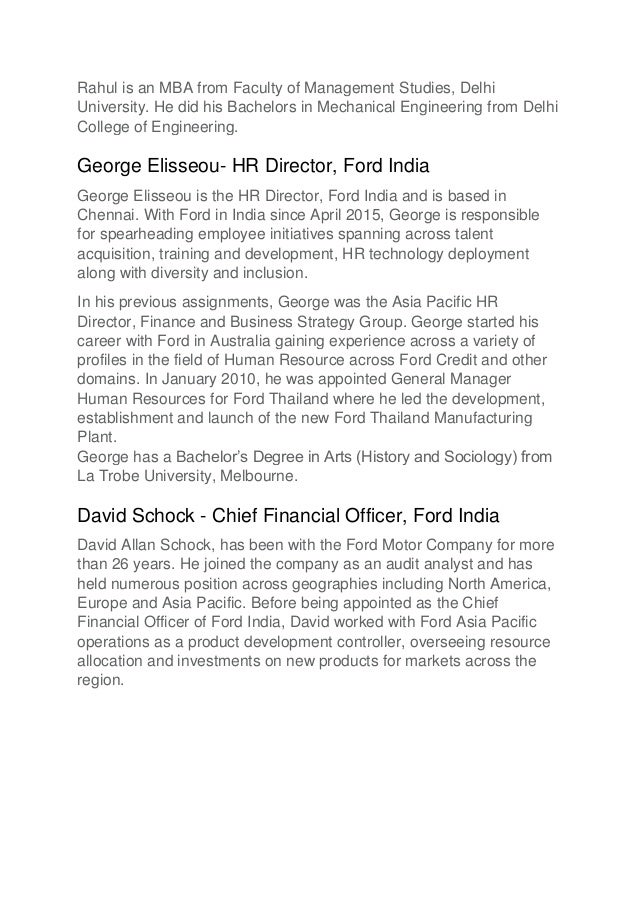 Rahul is an MBA from Faculty of Management Studies, Delhi University. He did his Bachelors in Mechanical Engineering from Delhi College of Engineering.

George Elisseou- HR Director, Ford India

George Elisseou is the HR Director, Ford India and is based in Chennai. With Ford in India since April 2015, George is responsible for spearheading employee initiatives spanning across talent acquisition, training and development, HR technology deployment along with diversity and inclusion.

In his previous assignments, George was the Asia Pacific HR Director, Finance and Business Strategy Group. George started his career with Ford in Australia gaining experience across a variety of profiles in the field of Human Resource across Ford Credit and other domains. In January 2010, he was appointed General Manager Human Resources for Ford Thailand where he led the development, establishment and launch of the new Ford Thailand Manufacturing Plant.
George has a Bachelor's Degree in Arts (History and Sociology) from La Trobe University, Melbourne.

David Schock - Chief Financial Officer, Ford India

David Allan Schock, has been with the Ford Motor Company for more than 26 years. He joined the company as an audit analyst and has held numerous position across geographies including North America, Europe and Asia Pacific. Before being appointed as the Chief Financial Officer of Ford India, David worked with Ford Asia Pacific operations as a product development controller, overseeing resource allocation and investments on new products for markets across the region.